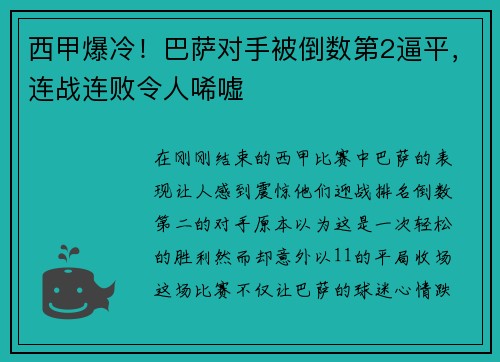 西甲爆冷！巴萨对手被倒数第2逼平，连战连败令人唏嘘

在刚刚结束的西甲比赛中巴萨的表现让人感到震惊他们迎战排名倒数第二的对手原本以为这是一次轻松的胜利然而却意外以11的平局收场这场比赛不仅让巴萨的球迷心情跌